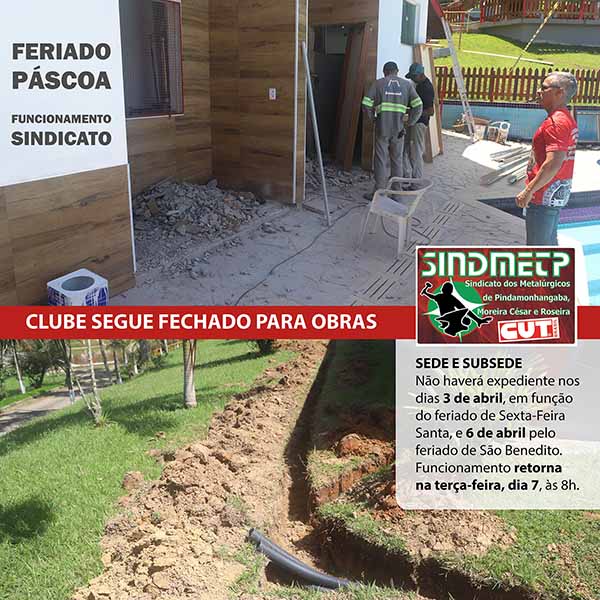 FERIADO PÁSCOA

FUNCIONAMENTO SINDICATO

CLUBE SEGUE FECHADO PARA OBRAS

SINDMETP
Sindicato dos Metalúrgicos de Pindamonhangaba, Moreira César e Roseira
CUT

SEDE E SUBSEDE
Não haverá expediente nos dias 3 de abril, em função do feriado de Sexta-Feira Santa, e 6 de abril pelo feriado de São Benedito. Funcionamento retorna na terça-feira, dia 7, às 8h.